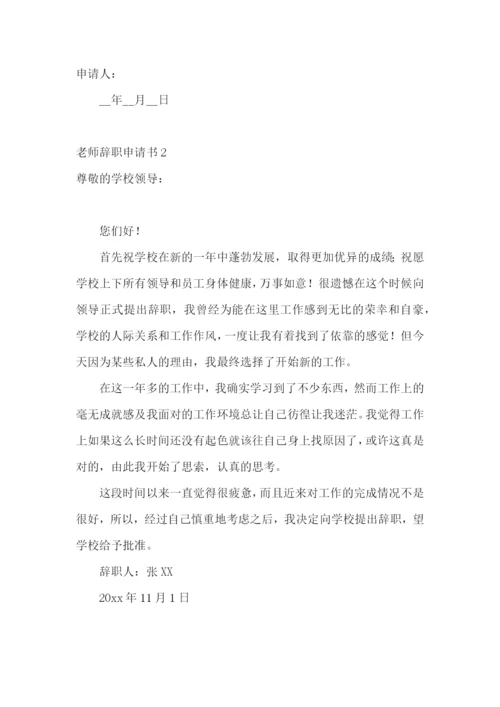 申请人：

__年__月__日

老师辞职申请书 2

尊敬的学校领导：

您们好！

首先祝学校在新的一年中蓬勃发展，取得更加优异的成绩；祝愿学校上下所有领导和员工身体健康，万事如意！很遗憾在这个时候向领导正式提出辞职，我曾经为能在这里工作感到无比的荣幸和自豪，学校的人际关系和工作作风，一度让我有着找到了依靠的感觉！但今天因为某些私人的理由，我最终选择了开始新的工作。

在这一年多的工作中，我确实学习到了不少东西，然而工作上的毫无成就感及我面对的工作环境总让自己彷徨让我迷茫。我觉得工作上如果这么长时间还没有起色就该往自己身上找原因了，或许这真是对的，由此我开始了思索，认真的思考。

这段时间以来一直觉得很疲惫，而且近来对工作的完成情况不是很好，所以，经过自己慎重地考虑之后，我决定向学校提出辞职，望学校给予批准。

辞职人：张 XX

20xx 年 11 月 1 日